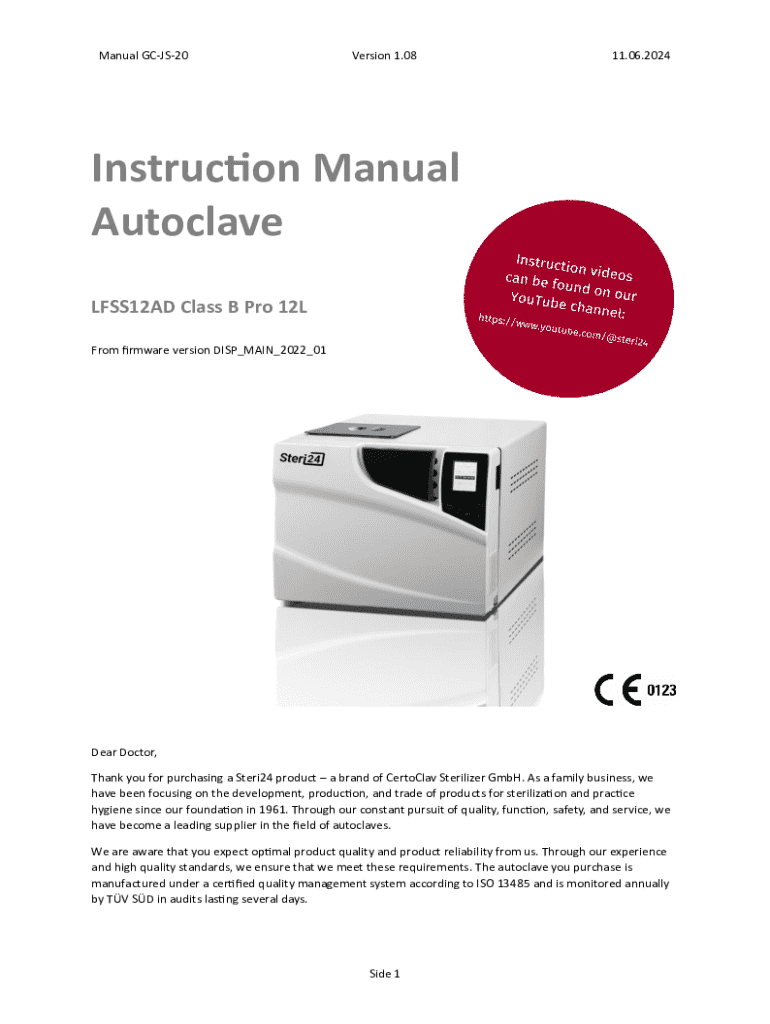 Manual GC-JS-20 Version 1.08 11.06.2024

Instruction Manual Autoclave

Instruction videos can be found on our YouTube channel:
https://www.youtube.com/@steri24

LFSS12AD Class B Pro 12L

From firmware version DISP_MAIN_2022_01

Steri24

CE 0123

Dear Doctor,

Thank you for purchasing a Steri24 product – a brand of CertoClav Sterilizer GmbH. As a family business, we have been focusing on the development, production, and trade of products for sterilization and practice hygiene since our foundation in 1961. Through our constant pursuit of quality, function, safety, and service, we have become a leading supplier in the field of autoclaves.

We are aware that you expect optimal product quality and product reliability from us. Through our experience and high quality standards, we ensure that we meet these requirements. The autoclave you purchase is manufactured under a certified quality management system according to ISO 13485 and is monitored annually by TÜV SÜD in audits lasting several days.

Side 1